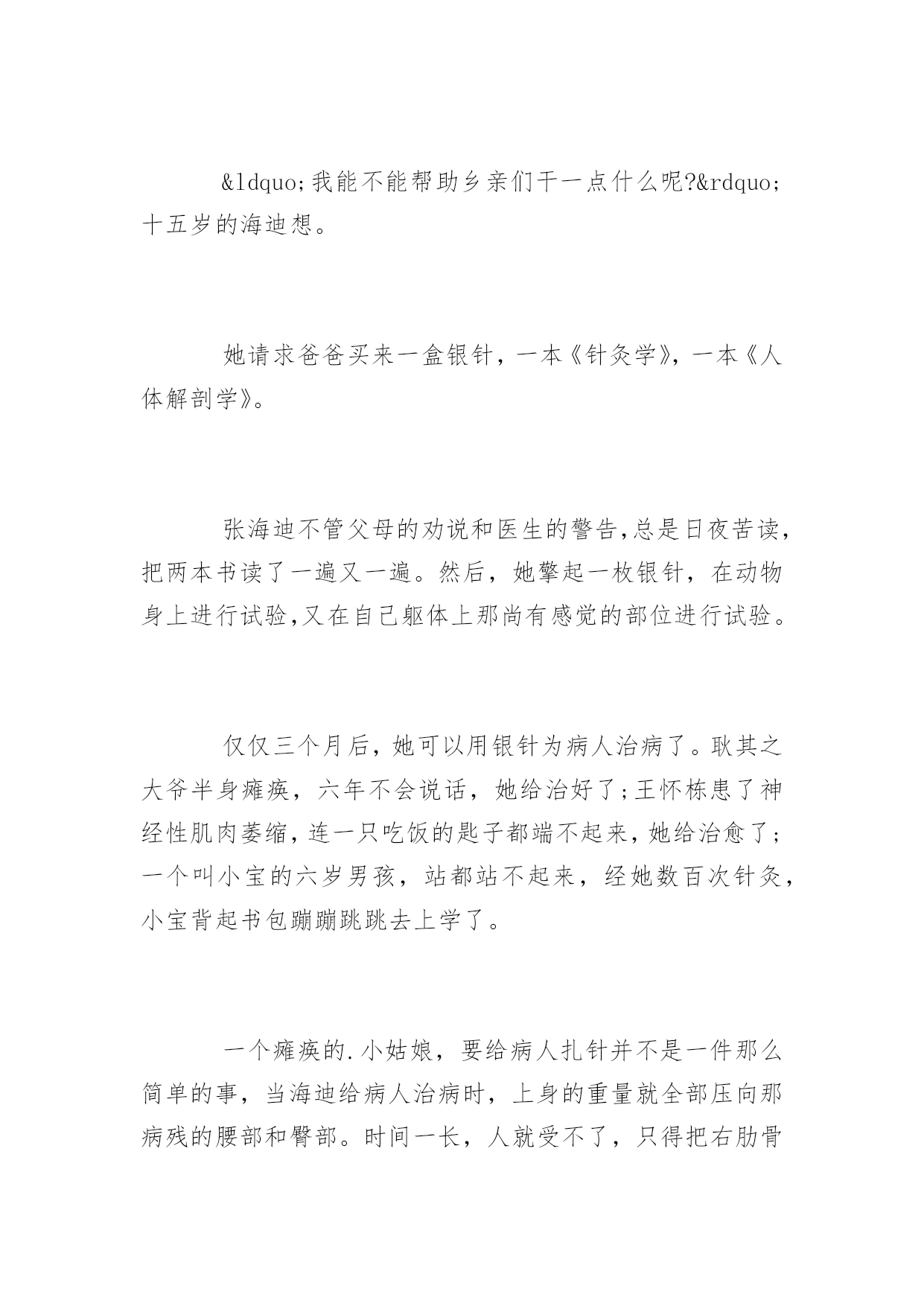 &ldquo;我能不能帮助乡亲们干一点什么呢?&rdquo;十五岁的海迪想。

她请求爸爸买来一盒银针，一本《针灸学》，一本《人体解剖学》。

张海迪不管父母的劝说和医生的警告,总是日夜苦读，把两本书读了一遍又一遍。然后，她擎起一枚银针，在动物身上进行试验,又在自己躯体上那尚有感觉的部位进行试验。

仅仅三个月后，她可以用银针为病人治病了。耿其之大爷半身瘫痪，六年不会说话，她给治好了;王怀栋患了神经性肌肉萎缩,连一只吃饭的匙子都端不起来,她给治愈了;一个叫小宝的六岁男孩，站都站不起来，经她数百次针灸,小宝背起书包蹦蹦跳跳去上学了。

一个瘫痪的.小姑娘，要给病人扎针并不是一件那么简单的事，当海迪给病人治病时，上身的重量就全部压向那病残的腰部和臀部。时间一长，人就受不了，只得把右肋骨